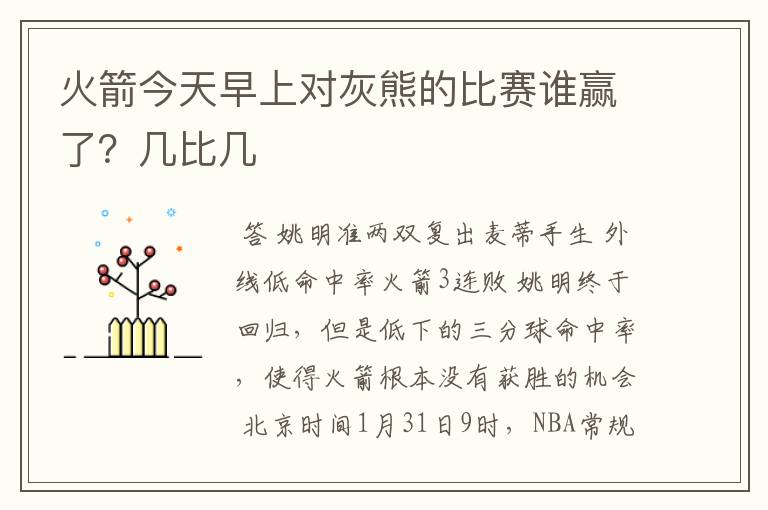 火箭今天早上对灰熊的比赛谁赢了？几比几

答 姚明准两双复出麦蒂手生 外线低命中率火箭3连败 姚明终于回归，但是低下的三分球命中率，使得火箭根本没有获胜的机会 北京时间1月31日9时，NBA常规